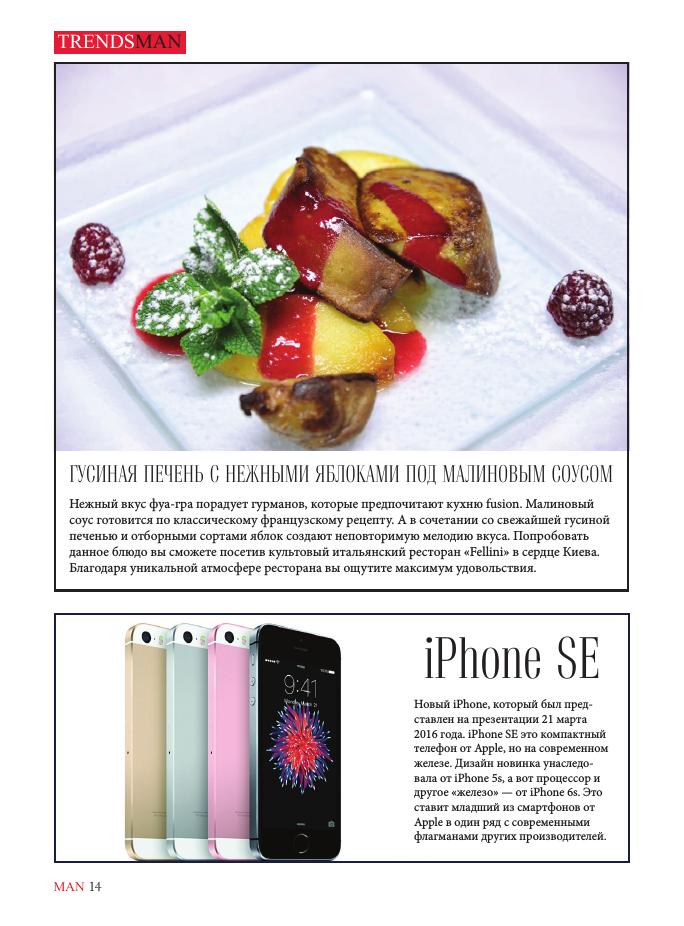 TRENDSMAN

ГУСИНАЯ ПЕЧЕНЬ С НЕЖНЫМИ ЯБЛОКАМИ ПОД МАЛИНОВЫМ СОУСОМ

Нежный вкус фуа-гра порадует гурманов, которые предпочитают кухню fusion. Малиновый соус готовится по классическому французскому рецепту. А в сочетании со свежайшей гусиной печенью и отборными сортами яблок создают неповторимую мелодию вкуса. Попробовать данное блюдо вы сможете посетив культовый итальянский ресторан «Fellini» в сердце Киева. Благодаря уникальной атмосфере ресторана вы ощутите максимум удовольствия.

9:41

iPhone SE

Новый iPhone, который был представлен на презентации 21 марта 2016 года. iPhone SE это компактный телефон от Apple, но на современном железе. Дизайн новинка унаследовала от iPhone 5s, а вот процессор и другое «железо» — от iPhone 6s. Это ставит младший из смартфонов от Apple в один ряд с современными флагманами других производителей.

MAN 14